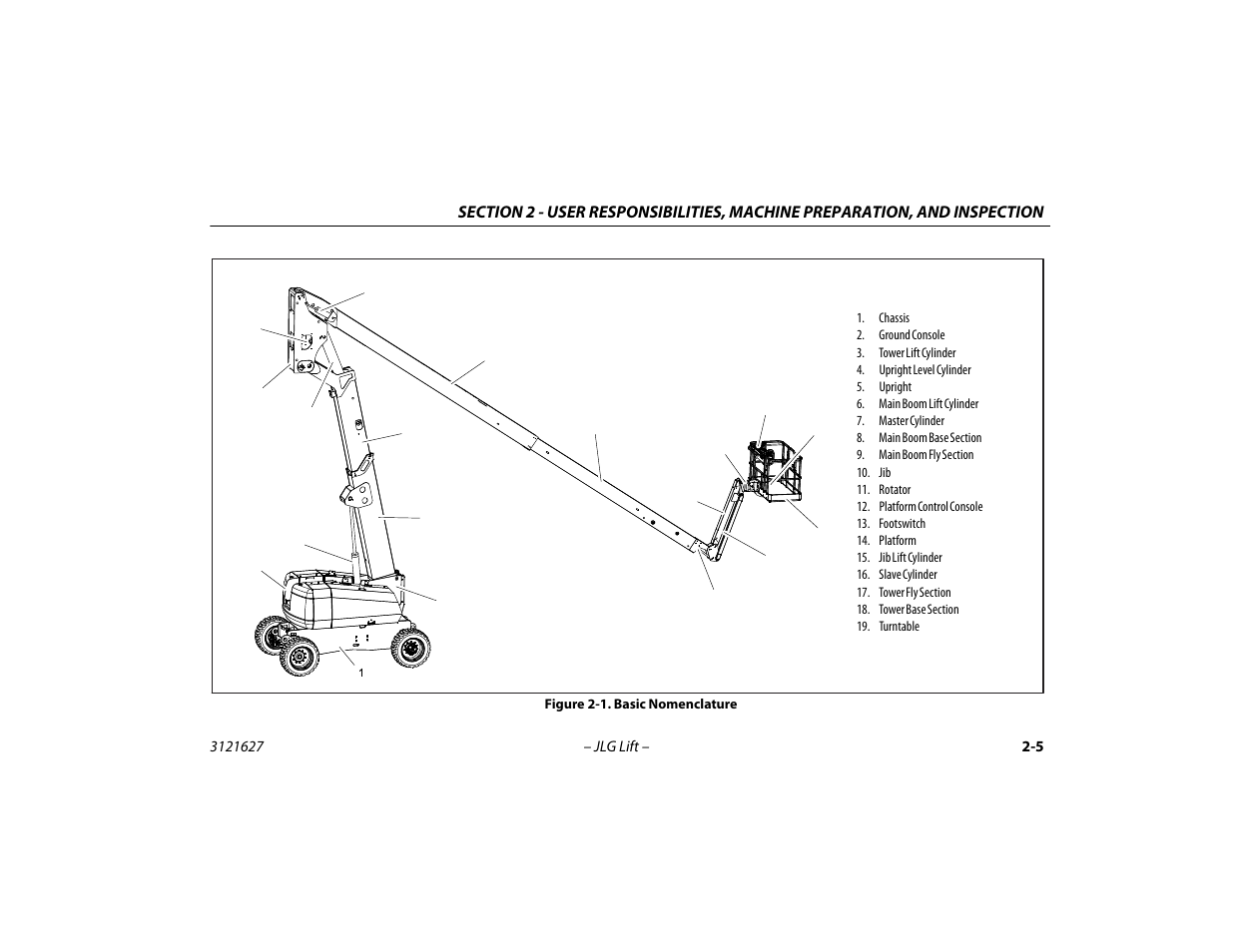 SECTION 2 - USER RESPONSIBILITIES, MACHINE PREPARATION, AND INSPECTION

1

1. Chassis
2. Ground Console
3. Tower Lift Cylinder
4. Upright Level Cylinder
5. Upright
6. Main Boom Lift Cylinder
7. Master Cylinder
8. Main Boom Base Section
9. Main Boom Fly Section
10. Jib
11. Rotator
12. Platform Control Console
13. Footswitch
14. Platform
15. Jib Lift Cylinder
16. Slave Cylinder
17. Tower Fly Section
18. Tower Base Section
19. Turntable

Figure 2-1. Basic Nomenclature

3121627 – JLG Lift – 2-5